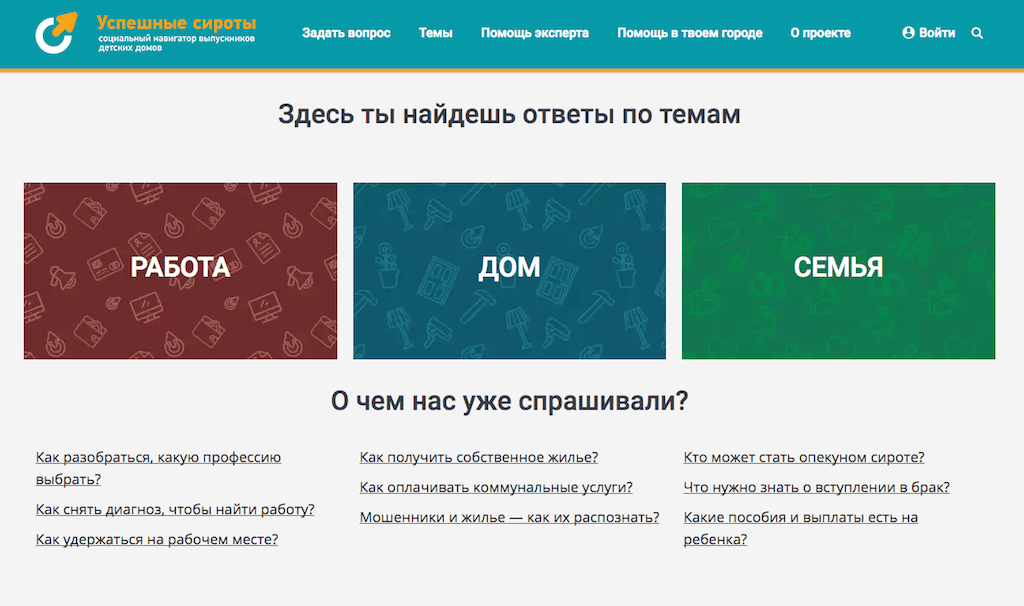 Успешные сироты
социальный навигатор выпускников детских домов

Задать вопрос Темы Помощь эксперта Помощь в твоем городе О проекте Войти

Здесь ты найдешь ответы по темам

РАБОТА

ДОМ

СЕМЬЯ

О чем нас уже спрашивали?

Как разобраться, какую профессию выбрать?

Как снять диагноз, чтобы найти работу?

Как удержаться на рабочем месте?

Как получить собственное жилье?

Как оплачивать коммунальные услуги?

Мошенники и жилье — как их распознать?

Кто может стать опекуном сироте?

Что нужно знать о вступлении в брак?

Какие пособия и выплаты есть на ребенка?